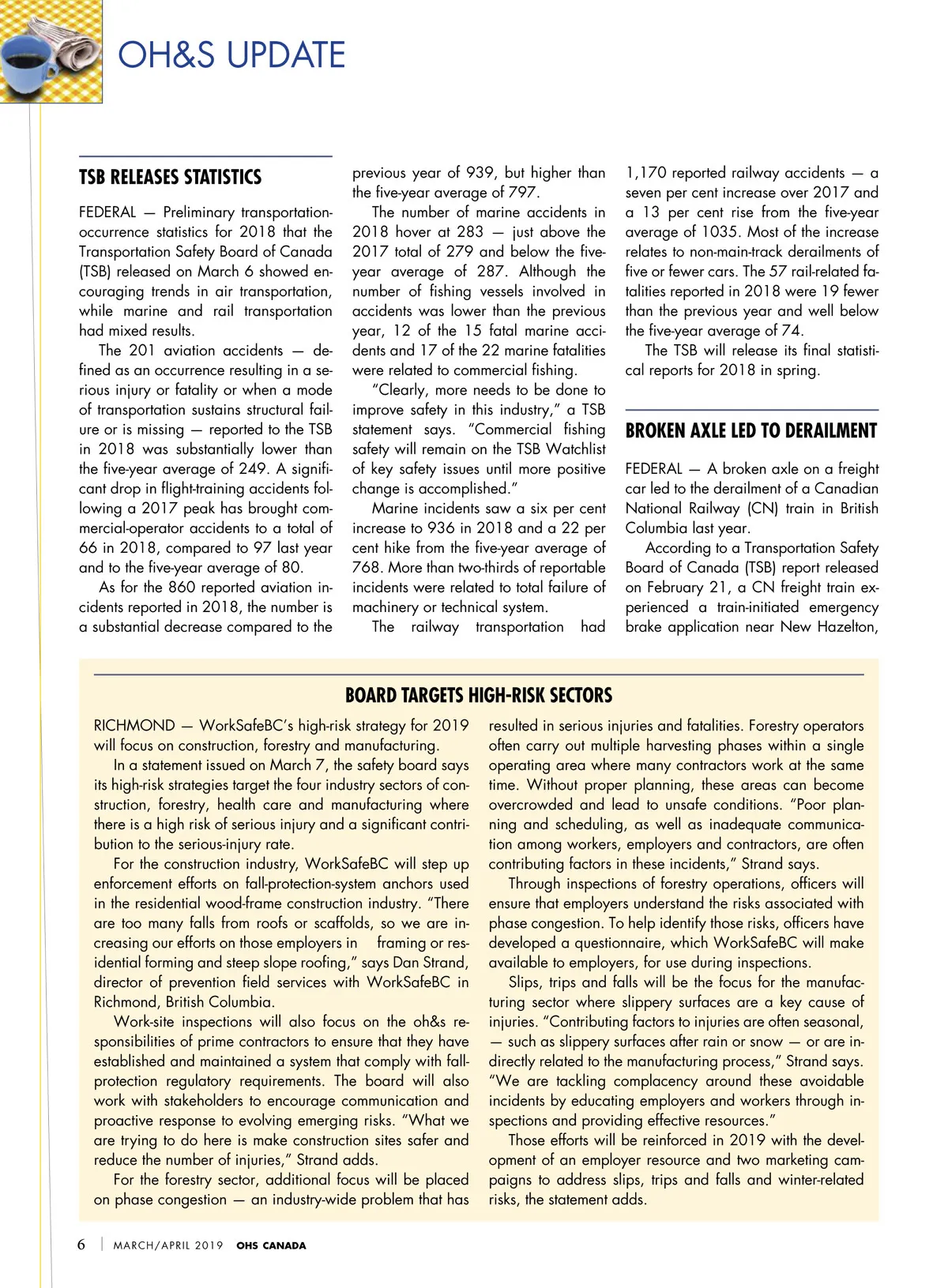 OH&S UPDATE

TSB RELEASES STATISTICS

FEDERAL — Preliminary transportation-occurrence statistics for 2018 that the Transportation Safety Board of Canada (TSB) released on March 6 showed encouraging trends in air transportation, while marine and rail transportation had mixed results.

The 201 aviation accidents — defined as an occurrence resulting in a serious injury or fatality or when a mode of transportation sustains structural failure or is missing — reported to the TSB in 2018 was substantially lower than the five-year average of 249. A significant drop in flight-training accidents following a 2017 peak has brought commercial-operator accidents to a total of 66 in 2018, compared to 97 last year and to the five-year average of 80.

As for the 860 reported aviation incidents reported in 2018, the number is a substantial decrease compared to the previous year of 939, but higher than the five-year average of 797.

The number of marine accidents in 2018 hover at 283 — just above the 2017 total of 279 and below the five-year average of 287. Although the number of fishing vessels involved in accidents was lower than the previous year, 12 of the 15 fatal marine accidents and 17 of the 22 marine fatalities were related to commercial fishing.

"Clearly, more needs to be done to improve safety in this industry," a TSB statement says. "Commercial fishing safety will remain on the TSB Watchlist of key safety issues until more positive change is accomplished."

Marine incidents saw a six per cent increase to 936 in 2018 and a 22 per cent hike from the five-year average of 768. More than two-thirds of reportable incidents were related to total failure of machinery or technical system.

The railway transportation had 1,170 reported railway accidents — a seven per cent increase over 2017 and a 13 per cent rise from the five-year average of 1035. Most of the increase relates to non-main-track derailments of five or fewer cars. The 57 rail-related fatalities reported in 2018 were 19 fewer than the previous year and well below the five-year average of 74.

The TSB will release its final statistical reports for 2018 in spring.

BROKEN AXLE LED TO DERAILMENT

FEDERAL — A broken axle on a freight car led to the derailment of a Canadian National Railway (CN) train in British Columbia last year.

According to a Transportation Safety Board of Canada (TSB) report released on February 21, a CN freight train experienced a train-initiated emergency brake application near New Hazelton,

BOARD TARGETS HIGH-RISK SECTORS

RICHMOND — WorkSafeBC's high-risk strategy for 2019 will focus on construction, forestry and manufacturing.

In a statement issued on March 7, the safety board says its high-risk strategies target the four industry sectors of construction, forestry, health care and manufacturing where there is a high risk of serious injury and a significant contribution to the serious-injury rate.

For the construction industry, WorkSafeBC will step up enforcement efforts on fall-protection-system anchors used in the residential wood-frame construction industry. "There are too many falls from roofs or scaffolds, so we are increasing our efforts on those employers in framing or residential forming and steep slope roofing," says Dan Strand, director of prevention field services with WorkSafeBC in Richmond, British Columbia.

Work-site inspections will also focus on the oh&s responsibilities of prime contractors to ensure that they have established and maintained a system that comply with fall-protection regulatory requirements. The board will also work with stakeholders to encourage communication and proactive response to evolving emerging risks. "What we are trying to do here is make construction sites safer and reduce the number of injuries," Strand adds.

For the forestry sector, additional focus will be placed on phase congestion — an industry-wide problem that has resulted in serious injuries and fatalities. Forestry operators often carry out multiple harvesting phases within a single operating area where many contractors work at the same time. Without proper planning, these areas can become overcrowded and lead to unsafe conditions. "Poor planning and scheduling, as well as inadequate communication among workers, employers and contractors, are often contributing factors in these incidents," Strand says.

Through inspections of forestry operations, officers will ensure that employers understand the risks associated with phase congestion. To help identify those risks, officers have developed a questionnaire, which WorkSafeBC will make available to employers, for use during inspections.

Slips, trips and falls will be the focus for the manufacturing sector where slippery surfaces are a key cause of injuries. "Contributing factors to injuries are often seasonal, — such as slippery surfaces after rain or snow — or are indirectly related to the manufacturing process," Strand says. "We are tackling complacency around these avoidable incidents by educating employers and workers through inspections and providing effective resources."

Those efforts will be reinforced in 2019 with the development of an employer resource and two marketing campaigns to address slips, trips and falls and winter-related risks, the statement adds.

6 | MARCH/APRIL 2019 OHS CANADA